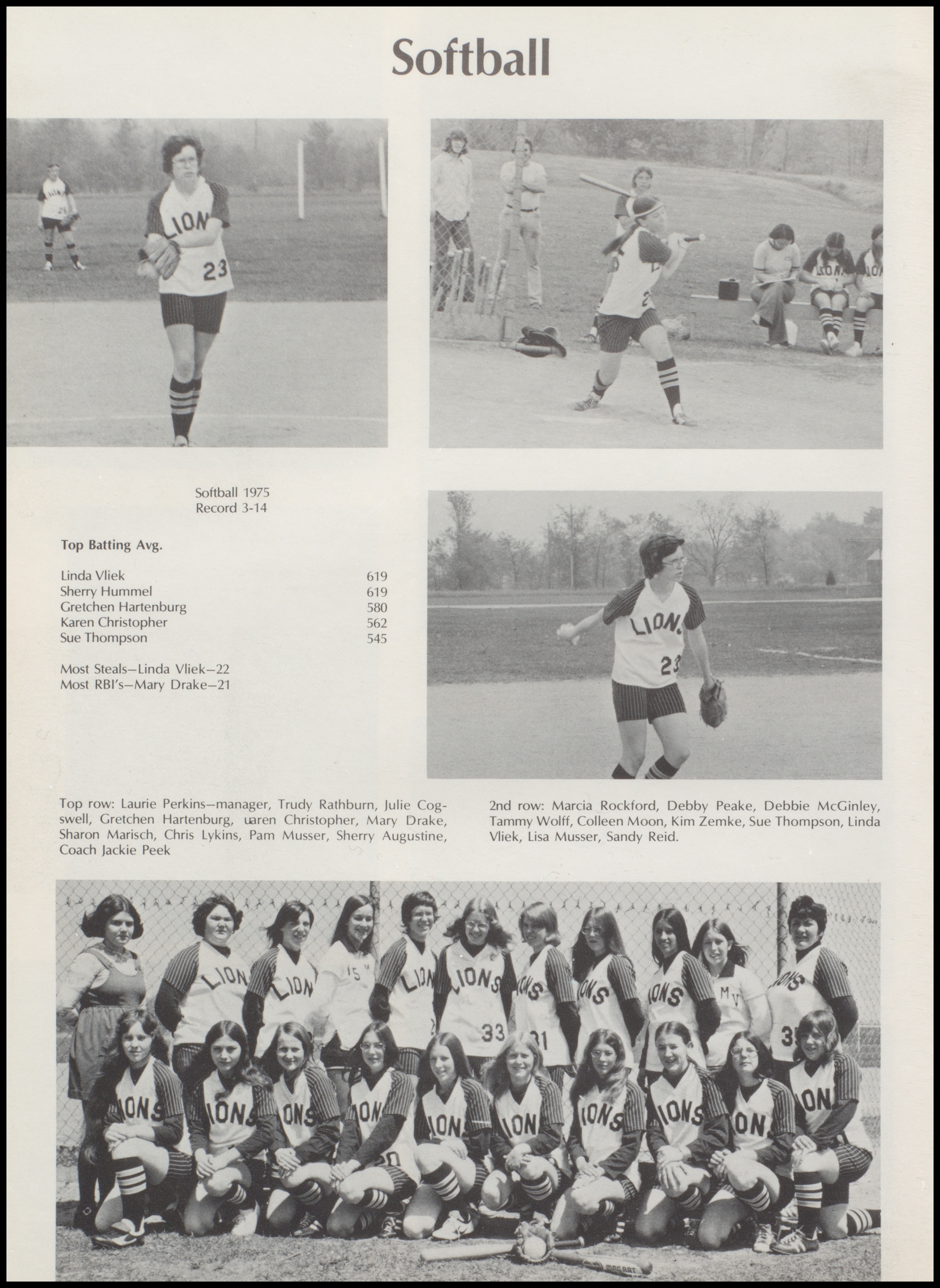 Softball

Softball 1975
Record 3-14

Top Batting Avg.

| | |
|---|---|
| Linda Vliek | 619 |
| Sherry Hummel | 619 |
| Gretchen Hartenburg | 580 |
| Karen Christopher | 562 |
| Sue Thompson | 545 |

Most Steals—Linda Vliek—22
Most RBI's—Mary Drake—21

Top row: Laurie Perkins—manager, Trudy Rathburn, Julie Cogswell, Gretchen Hartenburg, uaren Christopher, Mary Drake, Sharon Marisch, Chris Lykins, Pam Musser, Sherry Augustine, Coach Jackie Peek

2nd row: Marcia Rockford, Debby Peake, Debbie McGinley, Tammy Wolff, Colleen Moon, Kim Zemke, Sue Thompson, Linda Vliek, Lisa Musser, Sandy Reid.